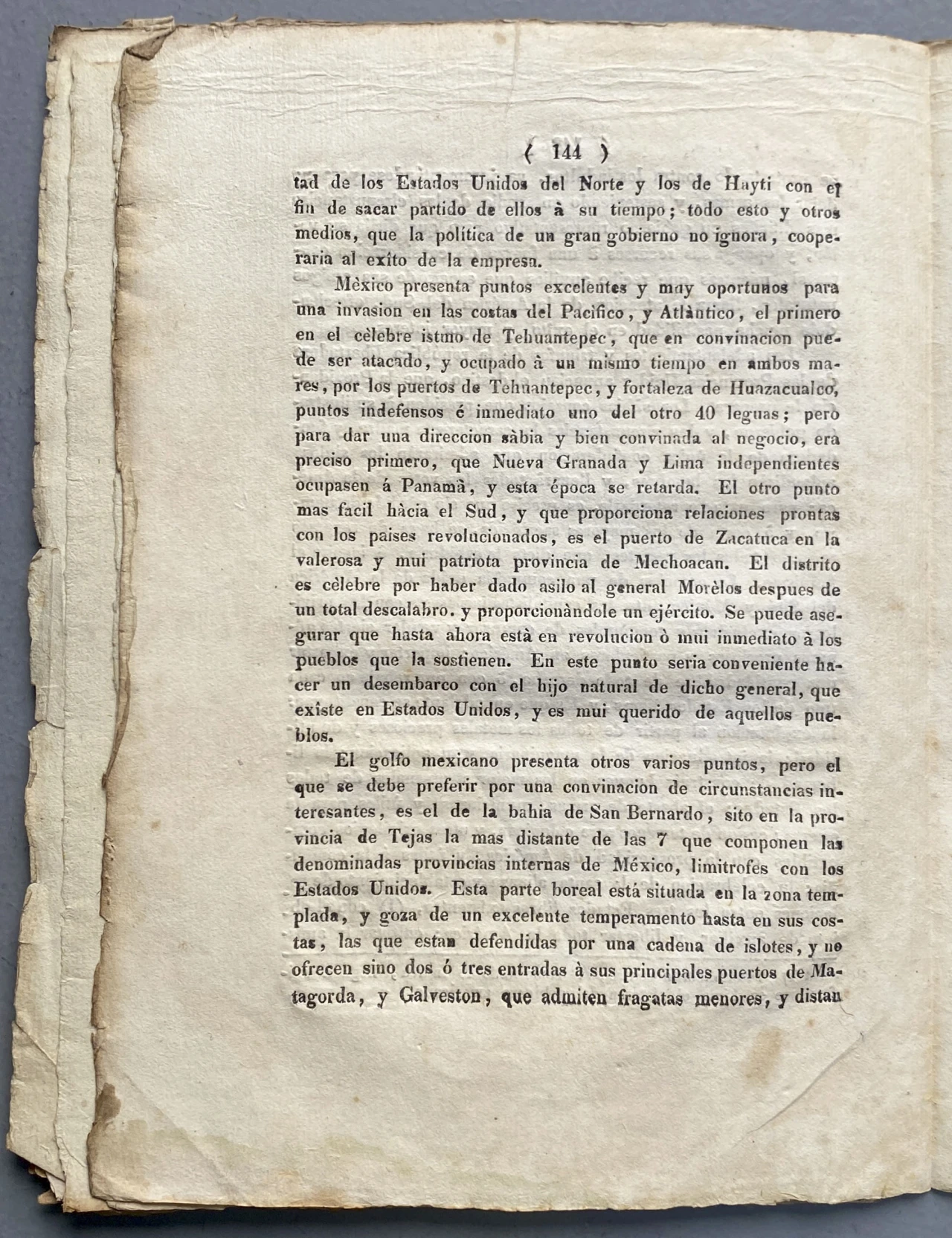 ( 144 )
tad de los Estados Unidos del Norte y los de Hayti con el fin de sacar partido de ellos à su tiempo; todo esto y otros medios, que la política de un gran gobierno no ignora, cooperaria al exíto de la empresa.

Mèxico presenta puntos excelentes y muy oportunos para una invasion en las costas del Pacífico, y Atlàntico, el primero en el cèlebre istmo de Tehuantepec, que en convinacion puede ser atacado, y ocupado à un mismo tiempo en ambos mares, por los puertos de Tehuantepec, y fortaleza de Huazacualco, puntos indefensos é inmediato uno del otro 40 leguas; pero para dar una direccion sàbia y bien convinada al negocio, era preciso primero, que Nueva Granada y Lima independientes ocupasen á Panamà, y esta época se retarda. El otro punto mas facil hàcia el Sud, y que proporciona relaciones prontas con los paises revolucionados, es el puerto de Zacatuca en la valerosa y mui patriota provincia de Mechoacan. El distrito es cèlebre por haber dado asilo al general Morèlos despues de un total descalabro. y proporcionàndole un ejército. Se puede asegurar que hasta ahora està en revolucion ò mui inmediato à los pueblos que la sostienen. En este punto seria conveniente hacer un desembarco con el hijo natural de dicho general, que existe en Estados Unidos, y es mui querido de aquellos pueblos.

El golfo mexicano presenta otros varios puntos, pero el que se debe preferir por una convinacion de circunstancias interesantes, es el de la bahia de San Bernardo, sito en la provincia de Tejas la mas distante de las 7 que componen las denominadas provincias internas de México, limitrofes con los Estados Unidos. Esta parte boreal está situada en la zona templada, y goza de un excelente temperamento hasta en sus costas, las que estan defendidas por una cadena de islotes, y no ofrecen sino dos ó tres entradas à sus principales puertos de Matagorda, y Galveston, que admiten fragatas menores, y distan